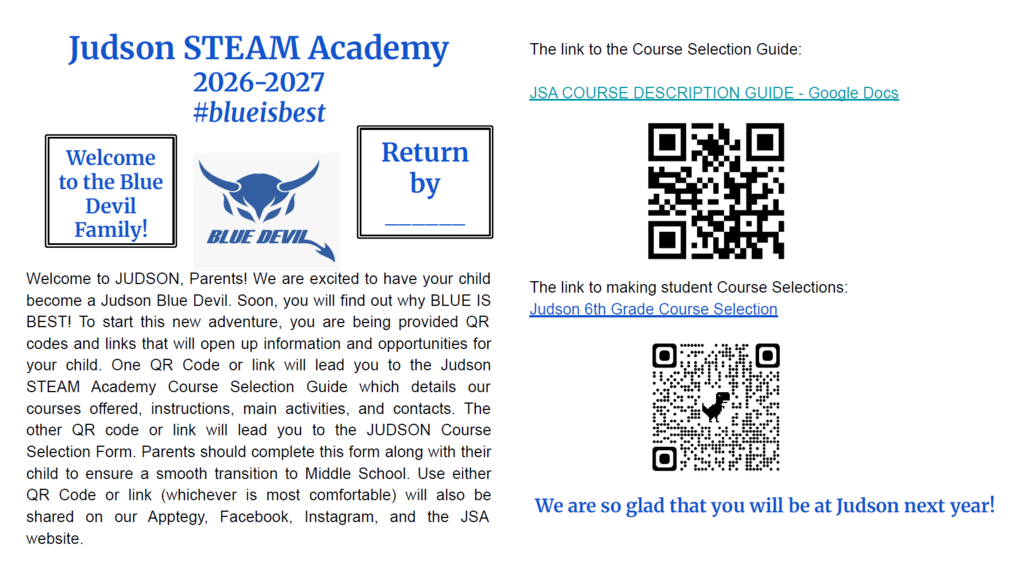 Judson STEAM Academy
2026-2027
#blueisbest

Welcome to the Blue Devil Family!

BLUE DEVIL

Return by ______

Welcome to JUDSON, Parents! We are excited to have your child become a Judson Blue Devil. Soon, you will find out why BLUE IS BEST! To start this new adventure, you are being provided QR codes and links that will open up information and opportunities for your child. One QR Code or link will lead you to the Judson STEAM Academy Course Selection Guide which details our courses offered, instructions, main activities, and contacts. The other QR code or link will lead you to the JUDSON Course Selection Form. Parents should complete this form along with their child to ensure a smooth transition to Middle School. Use either QR Code or link (whichever is most comfortable) will also be shared on our Apptegy, Facebook, Instagram, and the JSA website.

The link to the Course Selection Guide:

JSA COURSE DESCRIPTION GUIDE - Google Docs

The link to making student Course Selections:
Judson 6th Grade Course Selection

We are so glad that you will be at Judson next year!